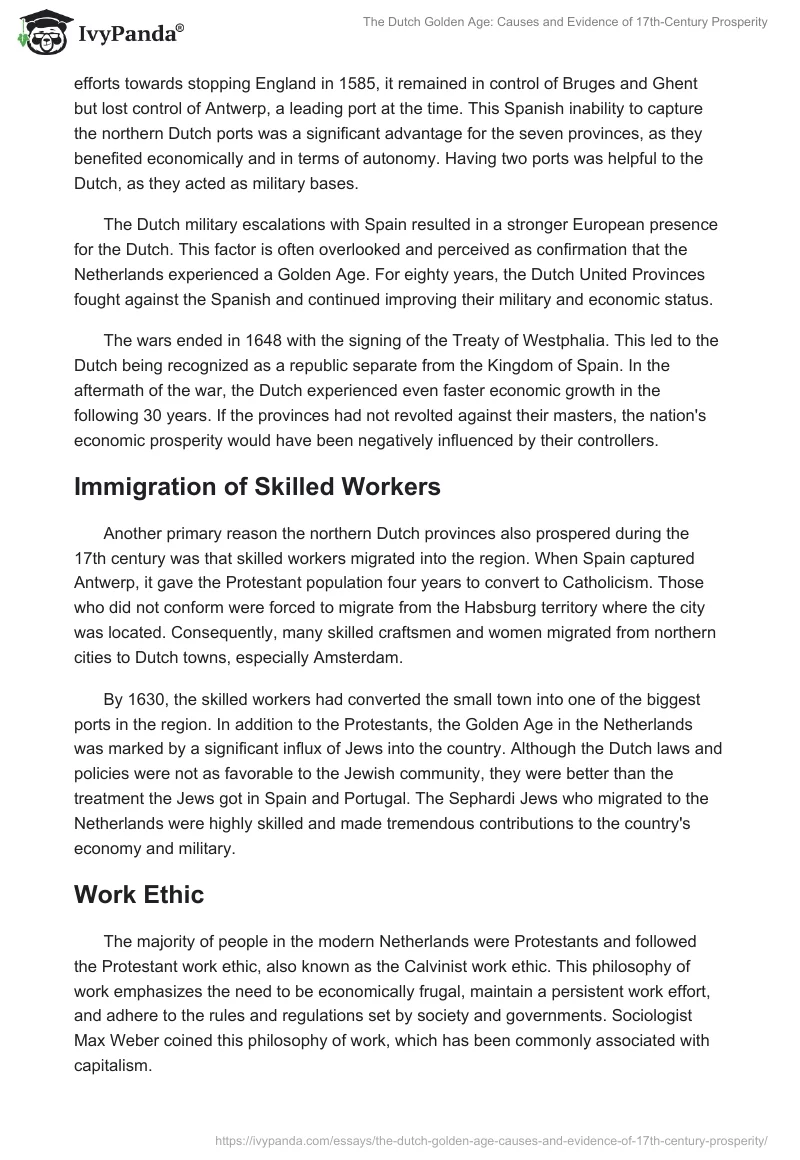 IvyPanda®

The Dutch Golden Age: Causes and Evidence of 17th-Century Prosperity

efforts towards stopping England in 1585, it remained in control of Bruges and Ghent but lost control of Antwerp, a leading port at the time. This Spanish inability to capture the northern Dutch ports was a significant advantage for the seven provinces, as they benefited economically and in terms of autonomy. Having two ports was helpful to the Dutch, as they acted as military bases.

The Dutch military escalations with Spain resulted in a stronger European presence for the Dutch. This factor is often overlooked and perceived as confirmation that the Netherlands experienced a Golden Age. For eighty years, the Dutch United Provinces fought against the Spanish and continued improving their military and economic status.

The wars ended in 1648 with the signing of the Treaty of Westphalia. This led to the Dutch being recognized as a republic separate from the Kingdom of Spain. In the aftermath of the war, the Dutch experienced even faster economic growth in the following 30 years. If the provinces had not revolted against their masters, the nation's economic prosperity would have been negatively influenced by their controllers.

Immigration of Skilled Workers

Another primary reason the northern Dutch provinces also prospered during the 17th century was that skilled workers migrated into the region. When Spain captured Antwerp, it gave the Protestant population four years to convert to Catholicism. Those who did not conform were forced to migrate from the Habsburg territory where the city was located. Consequently, many skilled craftsmen and women migrated from northern cities to Dutch towns, especially Amsterdam.

By 1630, the skilled workers had converted the small town into one of the biggest ports in the region. In addition to the Protestants, the Golden Age in the Netherlands was marked by a significant influx of Jews into the country. Although the Dutch laws and policies were not as favorable to the Jewish community, they were better than the treatment the Jews got in Spain and Portugal. The Sephardi Jews who migrated to the Netherlands were highly skilled and made tremendous contributions to the country's economy and military.

Work Ethic

The majority of people in the modern Netherlands were Protestants and followed the Protestant work ethic, also known as the Calvinist work ethic. This philosophy of work emphasizes the need to be economically frugal, maintain a persistent work effort, and adhere to the rules and regulations set by society and governments. Sociologist Max Weber coined this philosophy of work, which has been commonly associated with capitalism.

https://ivypanda.com/essays/the-dutch-golden-age-causes-and-evidence-of-17th-century-prosperity/